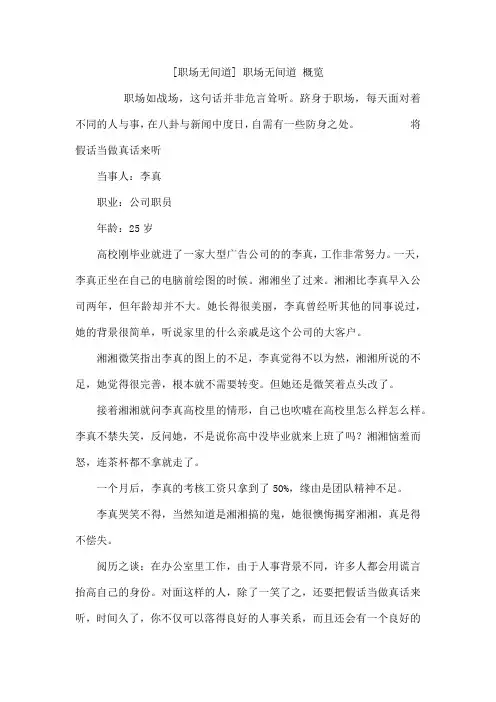 [职场无间道] 职场无间道 概览

职场如战场，这句话并非危言耸听。跻身于职场，每天面对着不同的人与事，在八卦与新闻中度日，自需有一些防身之处。　　将假话当做真话来听

当事人：李真

职业：公司职员

年龄：25 岁

高校刚毕业就进了一家大型广告公司的的李真，工作非常努力。一天，李真正坐在自己的电脑前绘图的时候。湘湘坐了过来。湘湘比李真早入公司两年，但年龄却并不大。她长得很美丽，李真曾经听其他的同事说过，她的背景很简单，听说家里的什么亲戚是这个公司的大客户。

湘湘微笑指出李真的图上的不足，李真觉得不以为然，湘湘所说的不足，她觉得很完善，根本就不需要转变。但她还是微笑着点头改了。

接着湘湘就问李真高校里的情形，自己也吹嘘在高校里怎么样怎么样。李真不禁失笑，反问她，不是说你高中没毕业就来上班了吗？湘湘恼羞而怒，连茶杯都不拿就走了。

一个月后，李真的考核工资只拿到了 50%，缘由是团队精神不足。

李真哭笑不得，当然知道是湘湘搞的鬼，她很懊悔揭穿湘湘，真是得不偿失。

阅历之谈：在办公室里工作，由于人事背景不同，许多人都会用谎言抬高自己的身份。对面这样的人，除了一笑了之，还要把假话当做真话来听，时间久了，你不仅可以落得良好的人事关系，而且还会有一个良好的